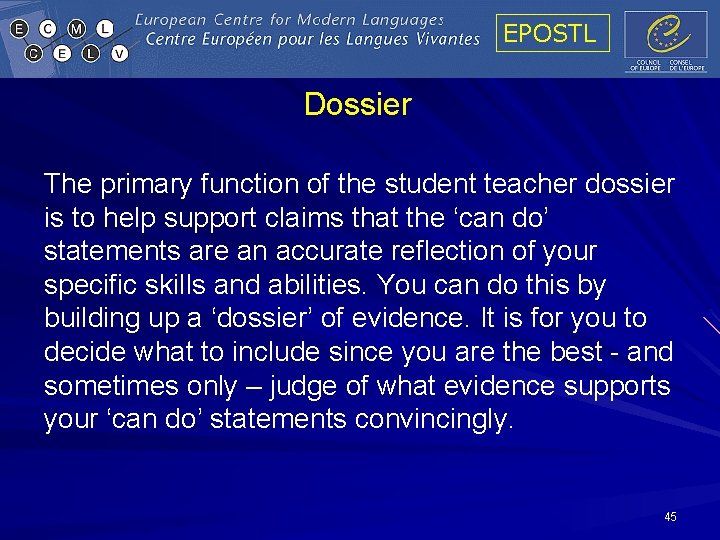 E C M L
C E L V

European Centre for Modern Languages
Centre Européen pour les Langues Vivantes

EPOSTL

COUNCIL OF EUROPE
CONSEIL DE L'EUROPE

Dossier

The primary function of the student teacher dossier is to help support claims that the 'can do' statements are an accurate reflection of your specific skills and abilities. You can do this by building up a 'dossier' of evidence. It is for you to decide what to include since you are the best - and sometimes only – judge of what evidence supports your 'can do' statements convincingly.

45